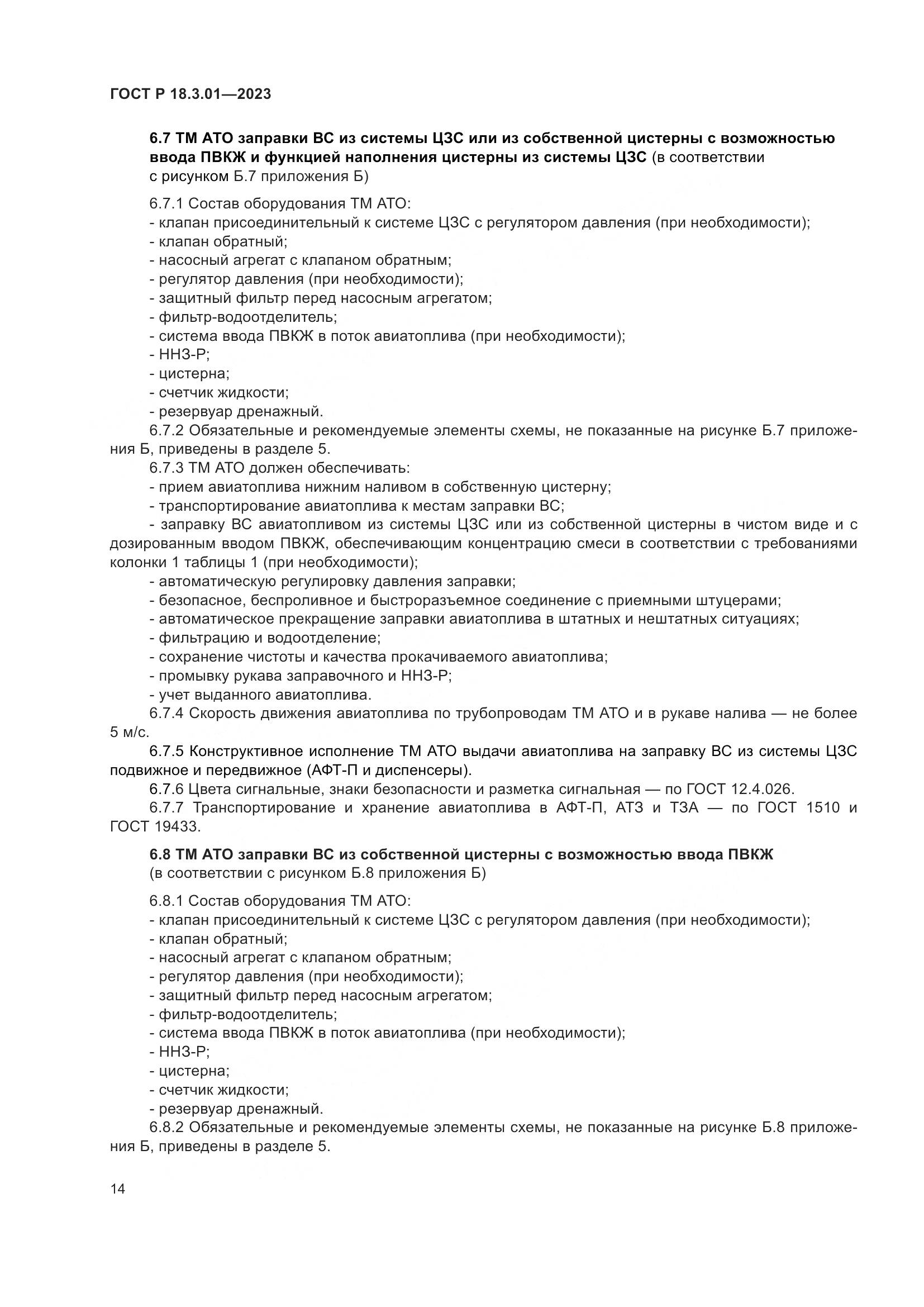 ГОСТ Р 18.3.01—2023

6.7 ТМ АТО заправки ВС из системы ЦЗС или из собственной цистерны с возможностью ввода ПВКЖ и функцией наполнения цистерны из системы ЦЗС (в соответствии с рисунком Б.7 приложения Б)

6.7.1 Состав оборудования ТМ АТО:
- клапан присоединительный к системе ЦЗС с регулятором давления (при необходимости);
- клапан обратный;
- насосный агрегат с клапаном обратным;
- регулятор давления (при необходимости);
- защитный фильтр перед насосным агрегатом;
- фильтр-водоотделитель;
- система ввода ПВКЖ в поток авиатоплива (при необходимости);
- ННЗ-Р;
- цистерна;
- счетчик жидкости;
- резервуар дренажный.
6.7.2 Обязательные и рекомендуемые элементы схемы, не показанные на рисунке Б.7 приложения Б, приведены в разделе 5.
6.7.3 ТМ АТО должен обеспечивать:
- прием авиатоплива нижним наливом в собственную цистерну;
- транспортирование авиатоплива к местам заправки ВС;
- заправку ВС авиатопливом из системы ЦЗС или из собственной цистерны в чистом виде и с дозированным вводом ПВКЖ, обеспечивающим концентрацию смеси в соответствии с требованиями колонки 1 таблицы 1 (при необходимости);
- автоматическую регулировку давления заправки;
- безопасное, беспроливное и быстроразъемное соединение с приемными штуцерами;
- автоматическое прекращение заправки авиатоплива в штатных и нештатных ситуациях;
- фильтрацию и водоотделение;
- сохранение чистоты и качества прокачиваемого авиатоплива;
- промывку рукава заправочного и ННЗ-Р;
- учет выданного авиатоплива.
6.7.4 Скорость движения авиатоплива по трубопроводам ТМ АТО и в рукаве налива — не более 5 м/с.
6.7.5 Конструктивное исполнение ТМ АТО выдачи авиатоплива на заправку ВС из системы ЦЗС подвижное и передвижное (АФТ-П и диспенсеры).
6.7.6 Цвета сигнальные, знаки безопасности и разметка сигнальная — по ГОСТ 12.4.026.
6.7.7 Транспортирование и хранение авиатоплива в АФТ-П, АТЗ и ТЗА — по ГОСТ 1510 и ГОСТ 19433.

6.8 ТМ АТО заправки ВС из собственной цистерны с возможностью ввода ПВКЖ (в соответствии с рисунком Б.8 приложения Б)

6.8.1 Состав оборудования ТМ АТО:
- клапан присоединительный к системе ЦЗС с регулятором давления (при необходимости);
- клапан обратный;
- насосный агрегат с клапаном обратным;
- регулятор давления (при необходимости);
- защитный фильтр перед насосным агрегатом;
- фильтр-водоотделитель;
- система ввода ПВКЖ в поток авиатоплива (при необходимости);
- ННЗ-Р;
- цистерна;
- счетчик жидкости;
- резервуар дренажный.
6.8.2 Обязательные и рекомендуемые элементы схемы, не показанные на рисунке Б.8 приложения Б, приведены в разделе 5.

14